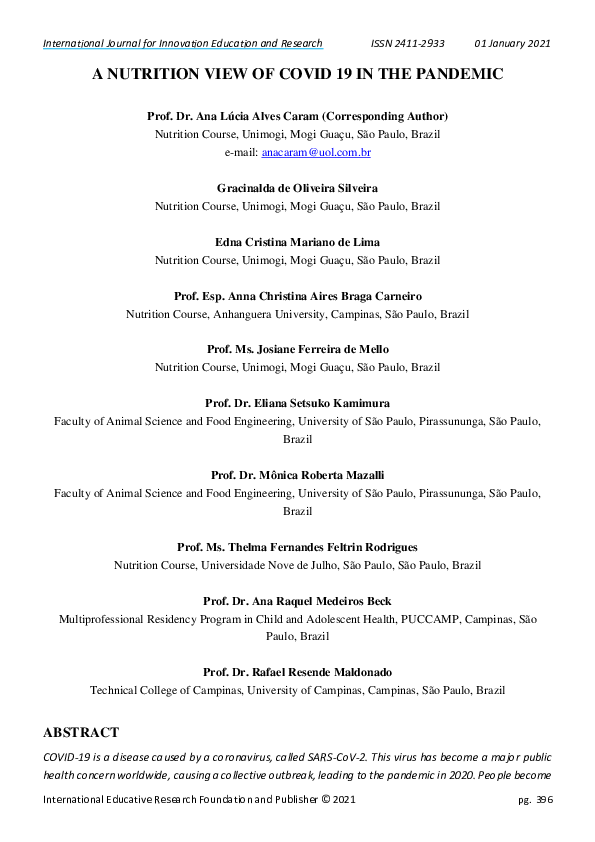 International Journal for Innovation Education and Research ISSN 2411-2933 01 January 2021

A NUTRITION VIEW OF COVID 19 IN THE PANDEMIC

Prof. Dr. Ana Lúcia Alves Caram (Corresponding Author)
Nutrition Course, Unimogi, Mogi Guaçu, São Paulo, Brazil
e-mail: anacaram@uol.com.br

Gracinalda de Oliveira Silveira
Nutrition Course, Unimogi, Mogi Guaçu, São Paulo, Brazil

Edna Cristina Mariano de Lima
Nutrition Course, Unimogi, Mogi Guaçu, São Paulo, Brazil

Prof. Esp. Anna Christina Aires Braga Carneiro
Nutrition Course, Anhanguera University, Campinas, São Paulo, Brazil

Prof. Ms. Josiane Ferreira de Mello
Nutrition Course, Unimogi, Mogi Guaçu, São Paulo, Brazil

Prof. Dr. Eliana Setsuko Kamimura
Faculty of Animal Science and Food Engineering, University of São Paulo, Pirassununga, São Paulo, Brazil

Prof. Dr. Mônica Roberta Mazalli
Faculty of Animal Science and Food Engineering, University of São Paulo, Pirassununga, São Paulo, Brazil

Prof. Ms. Thelma Fernandes Feltrin Rodrigues
Nutrition Course, Universidade Nove de Julho, São Paulo, São Paulo, Brazil

Prof. Dr. Ana Raquel Medeiros Beck
Multiprofessional Residency Program in Child and Adolescent Health, PUCCAMP, Campinas, São Paulo, Brazil

Prof. Dr. Rafael Resende Maldonado
Technical College of Campinas, University of Campinas, Campinas, São Paulo, Brazil

ABSTRACT
COVID-19 is a disease caused by a coronavirus, called SARS-CoV-2. This virus has become a major public health concern worldwide, causing a collective outbreak, leading to the pandemic in 2020. People become

International Educative Research Foundation and Publisher © 2021 pg. 396